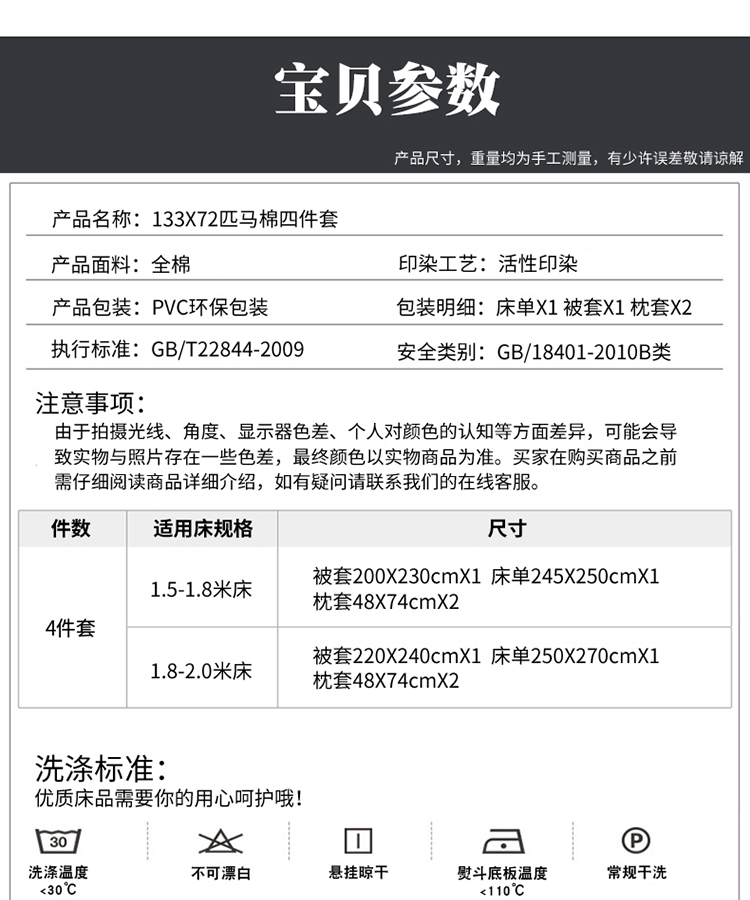 宝贝参数

产品尺寸，重量均为手工测量，有少许误差敬请谅解

产品名称：133X72匹马棉四件套

产品面料：全棉

印染工艺：活性印染

产品包装：PVC环保包装

包装明细：床单X1 被套X1 枕套X2

执行标准：GB/T22844-2009

安全类别：GB/18401-2010B类

注意事项：

由于拍摄光线、角度、显示器色差、个人对颜色的认知等方面差异，可能会导致实物与照片存在一些色差，最终颜色以实物商品为准。买家在购买商品之前需仔细阅读商品详细介绍，如有疑问请联系我们的在线客服。

| 件数 | 适用床规格 | 尺寸 |
|---|---|---|
| 4件套 | 1.5-1.8米床 | 被套200X230cmX1 床单245X250cmX1 枕套48X74cmX2 |
| 4件套 | 1.8-2.0米床 | 被套220X240cmX1 床单250X270cmX1 枕套48X74cmX2 |

洗涤标准：

优质床品需要你的用心呵护哦！

30

洗涤温度
<30℃

不可漂白

悬挂晾干

熨斗底板温度
<110℃

P

常规干洗